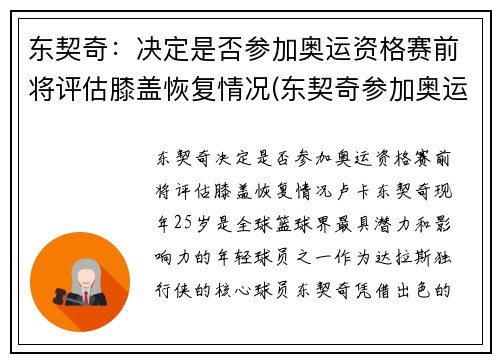 东契奇：决定是否参加奥运资格赛前将评估膝盖恢复情况(东契奇参加奥运

东契奇决定是否参加奥运资格赛前将评估膝盖恢复情况卢卡东契奇现年25岁是全球篮球界最具潜力和影响力的年轻球员之一作为达拉斯独行侠的核心球员东契奇凭借出色的